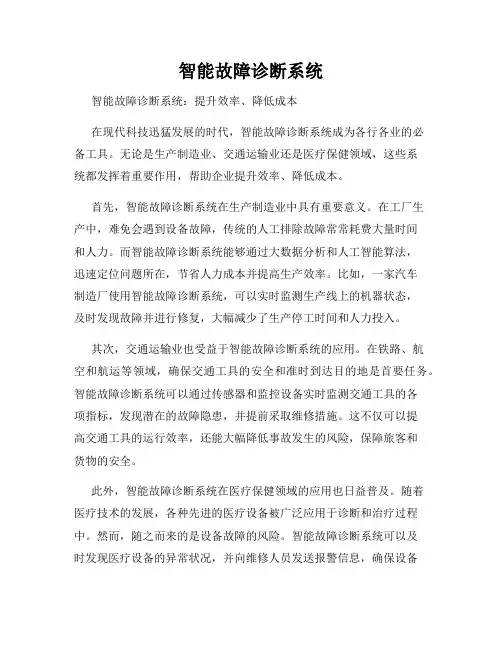 智能故障诊断系统

智能故障诊断系统：提升效率、降低成本

在现代科技迅猛发展的时代，智能故障诊断系统成为各行各业的必备工具。无论是生产制造业、交通运输业还是医疗保健领域，这些系统都发挥着重要作用，帮助企业提升效率、降低成本。

首先，智能故障诊断系统在生产制造业中具有重要意义。在工厂生产中，难免会遇到设备故障，传统的人工排除故障常常耗费大量时间和人力。而智能故障诊断系统能够通过大数据分析和人工智能算法，迅速定位问题所在，节省人力成本并提高生产效率。比如，一家汽车制造厂使用智能故障诊断系统，可以实时监测生产线上的机器状态，及时发现故障并进行修复，大幅减少了生产停工时间和人力投入。

其次，交通运输业也受益于智能故障诊断系统的应用。在铁路、航空和航运等领域，确保交通工具的安全和准时到达目的地是首要任务。智能故障诊断系统可以通过传感器和监控设备实时监测交通工具的各项指标，发现潜在的故障隐患，并提前采取维修措施。这不仅可以提高交通工具的运行效率，还能大幅降低事故发生的风险，保障旅客和货物的安全。

此外，智能故障诊断系统在医疗保健领域的应用也日益普及。随着医疗技术的发展，各种先进的医疗设备被广泛应用于诊断和治疗过程中。然而，随之而来的是设备故障的风险。智能故障诊断系统可以及时发现医疗设备的异常状况，并向维修人员发送报警信息，确保设备